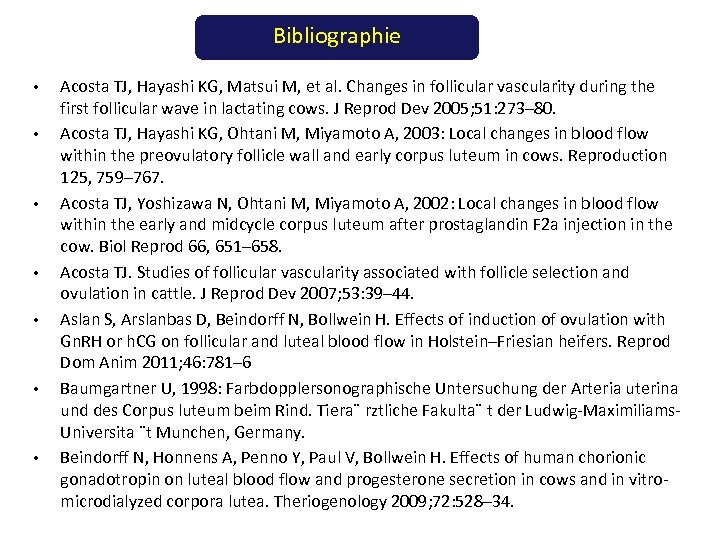 Bibliographie

• Acosta TJ, Hayashi KG, Matsui M, et al. Changes in follicular vascularity during the first follicular wave in lactating cows. J Reprod Dev 2005;51:273–80.

• Acosta TJ, Hayashi KG, Ohtani M, Miyamoto A, 2003: Local changes in blood flow within the preovulatory follicle wall and early corpus luteum in cows. Reproduction 125, 759–767.

• Acosta TJ, Yoshizawa N, Ohtani M, Miyamoto A, 2002: Local changes in blood flow within the early and midcycle corpus luteum after prostaglandin F2a injection in the cow. Biol Reprod 66, 651–658.

• Acosta TJ. Studies of follicular vascularity associated with follicle selection and ovulation in cattle. J Reprod Dev 2007;53:39–44.

• Aslan S, Arslanbas D, Beindorff N, Bollwein H. Effects of induction of ovulation with GnRH or hCG on follicular and luteal blood flow in Holstein–Friesian heifers. Reprod Dom Anim 2011;46:781–6

• Baumgartner U, 1998: Farbdopplersonographische Untersuchung der Arteria uterina und des Corpus luteum beim Rind. Tiera¨ rztliche Fakulta¨ t der Ludwig-Maximiliams-Universita ¨t Munchen, Germany.

• Beindorff N, Honnens A, Penno Y, Paul V, Bollwein H. Effects of human chorionic gonadotropin on luteal blood flow and progesterone secretion in cows and in vitro-microdialyzed corpora lutea. Theriogenology 2009;72:528–34.